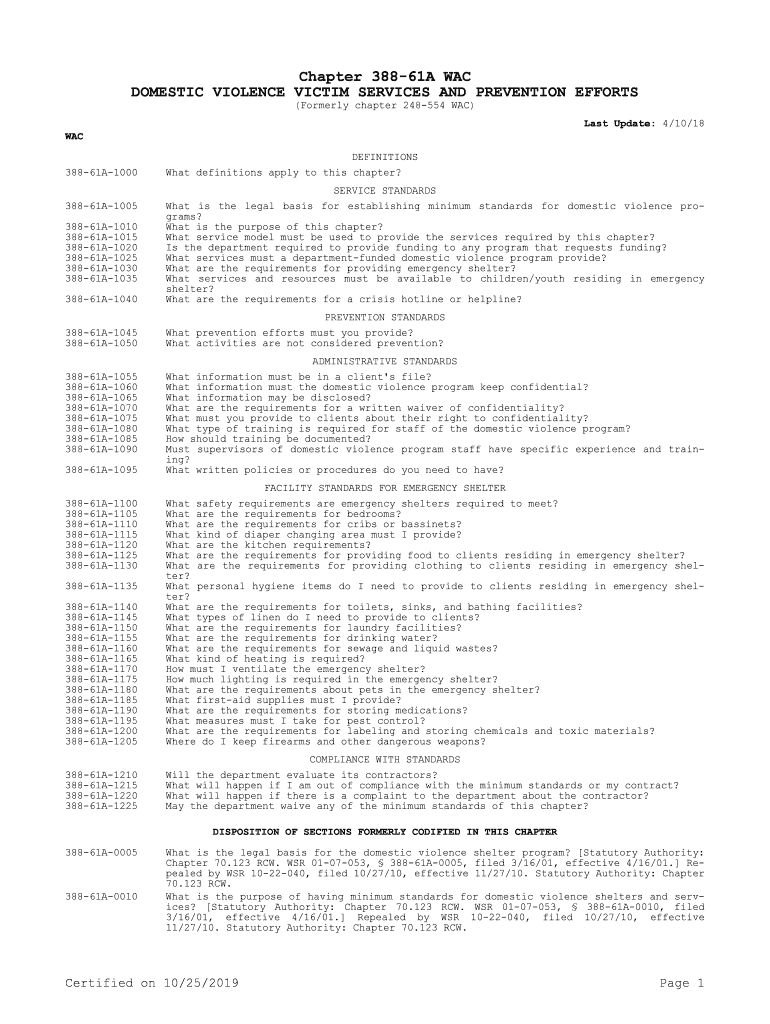 Chapter 388-61A WAC
DOMESTIC VIOLENCE VICTIM SERVICES AND PREVENTION EFFORTS
(Formerly chapter 248-554 WAC)

Last Update: 4/10/18

WAC

DEFINITIONS

388-61A-1000 What definitions apply to this chapter?

SERVICE STANDARDS

388-61A-1005 What is the legal basis for establishing minimum standards for domestic violence programs?
388-61A-1010 What is the purpose of this chapter?
388-61A-1015 What service model must be used to provide the services required by this chapter?
388-61A-1020 Is the department required to provide funding to any program that requests funding?
388-61A-1025 What services must a department-funded domestic violence program provide?
388-61A-1030 What are the requirements for providing emergency shelter?
388-61A-1035 What services and resources must be available to children/youth residing in emergency shelter?
388-61A-1040 What are the requirements for a crisis hotline or helpline?

PREVENTION STANDARDS

388-61A-1045 What prevention efforts must you provide?
388-61A-1050 What activities are not considered prevention?

ADMINISTRATIVE STANDARDS

388-61A-1055 What information must be in a client's file?
388-61A-1060 What information must the domestic violence program keep confidential?
388-61A-1065 What information may be disclosed?
388-61A-1070 What are the requirements for a written waiver of confidentiality?
388-61A-1075 What must you provide to clients about their right to confidentiality?
388-61A-1080 What type of training is required for staff of the domestic violence program?
388-61A-1085 How should training be documented?
388-61A-1090 Must supervisors of domestic violence program staff have specific experience and training?
388-61A-1095 What written policies or procedures do you need to have?

FACILITY STANDARDS FOR EMERGENCY SHELTER

388-61A-1100 What safety requirements are emergency shelters required to meet?
388-61A-1105 What are the requirements for bedrooms?
388-61A-1110 What are the requirements for cribs or bassinets?
388-61A-1115 What kind of diaper changing area must I provide?
388-61A-1120 What are the kitchen requirements?
388-61A-1125 What are the requirements for providing food to clients residing in emergency shelter?
388-61A-1130 What are the requirements for providing clothing to clients residing in emergency shelter?
388-61A-1135 What personal hygiene items do I need to provide to clients residing in emergency shelter?
388-61A-1140 What are the requirements for toilets, sinks, and bathing facilities?
388-61A-1145 What types of linen do I need to provide to clients?
388-61A-1150 What are the requirements for laundry facilities?
388-61A-1155 What are the requirements for drinking water?
388-61A-1160 What are the requirements for sewage and liquid wastes?
388-61A-1165 What kind of heating is required?
388-61A-1170 How must I ventilate the emergency shelter?
388-61A-1175 How much lighting is required in the emergency shelter?
388-61A-1180 What are the requirements about pets in the emergency shelter?
388-61A-1185 What first-aid supplies must I provide?
388-61A-1190 What are the requirements for storing medications?
388-61A-1195 What measures must I take for pest control?
388-61A-1200 What are the requirements for labeling and storing chemicals and toxic materials?
388-61A-1205 Where do I keep firearms and other dangerous weapons?

COMPLIANCE WITH STANDARDS

388-61A-1210 Will the department evaluate its contractors?
388-61A-1215 What will happen if I am out of compliance with the minimum standards or my contract?
388-61A-1220 What will happen if there is a complaint to the department about the contractor?
388-61A-1225 May the department waive any of the minimum standards of this chapter?

DISPOSITION OF SECTIONS FORMERLY CODIFIED IN THIS CHAPTER

388-61A-0005 What is the legal basis for the domestic violence shelter program? [Statutory Authority: Chapter 70.123 RCW. WSR 01-07-053, § 388-61A-0005, filed 3/16/01, effective 4/16/01.] Repealed by WSR 10-22-040, filed 10/27/10, effective 11/27/10. Statutory Authority: Chapter 70.123 RCW.
388-61A-0010 What is the purpose of having minimum standards for domestic violence shelters and services? [Statutory Authority: Chapter 70.123 RCW. WSR 01-07-053, § 388-61A-0010, filed 3/16/01, effective 4/16/01.] Repealed by WSR 10-22-040, filed 10/27/10, effective 11/27/10. Statutory Authority: Chapter 70.123 RCW.

Certified on 10/25/2019 Page 1